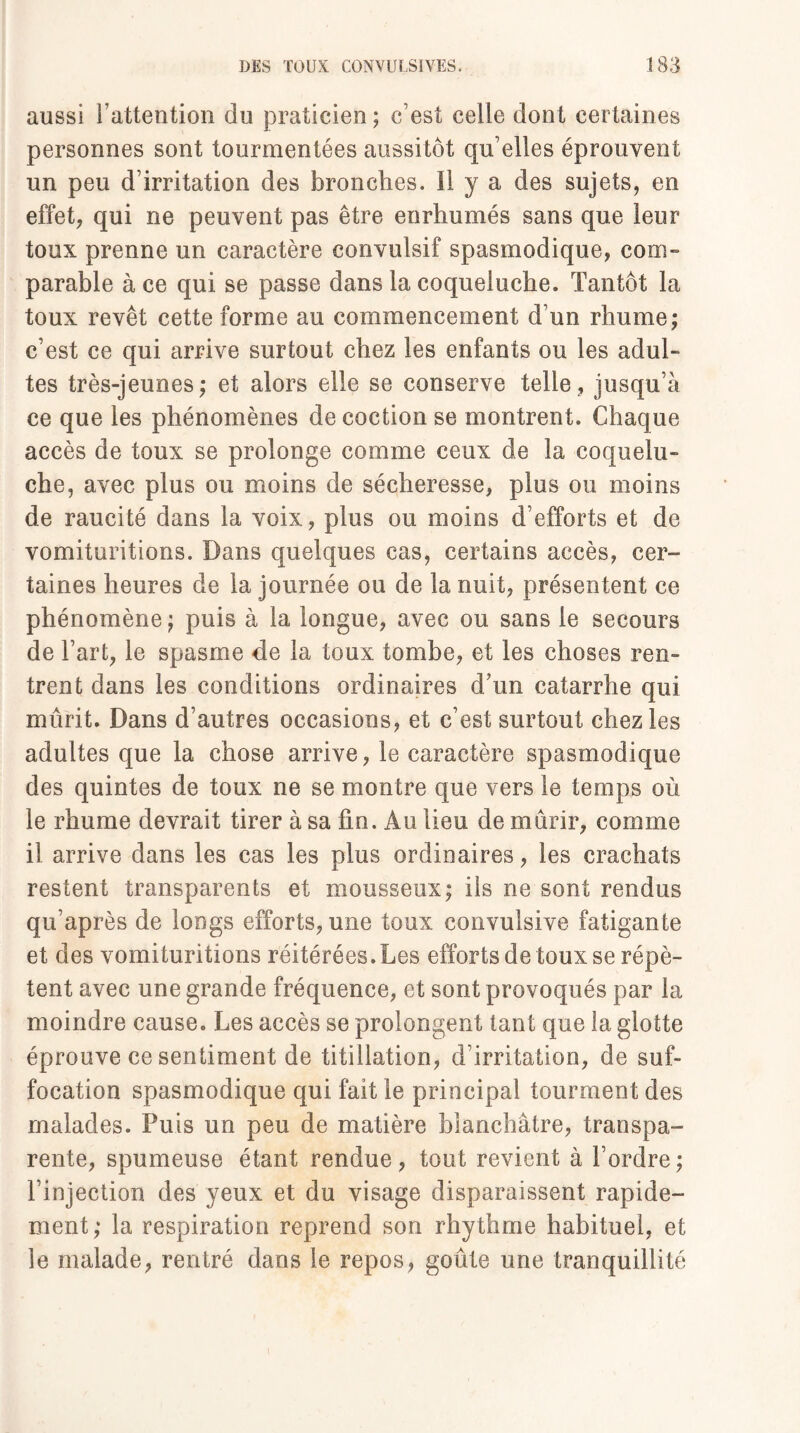 DES TOUX CONVULSIVES. 183

aussi l'attention du praticien; c'est celle dont certaines personnes sont tourmentées aussitôt qu'elles éprouvent un peu d'irritation des bronches. Il y a des sujets, en effet, qui ne peuvent pas être enrhumés sans que leur toux prenne un caractère convulsif spasmodique, comparable à ce qui se passe dans la coqueluche. Tantôt la toux revêt cette forme au commencement d'un rhume; c'est ce qui arrive surtout chez les enfants ou les adultes très-jeunes; et alors elle se conserve telle, jusqu'à ce que les phénomènes de coction se montrent. Chaque accès de toux se prolonge comme ceux de la coqueluche, avec plus ou moins de sécheresse, plus ou moins de raucité dans la voix, plus ou moins d'efforts et de vomituritions. Dans quelques cas, certains accès, certaines heures de la journée ou de la nuit, présentent ce phénomène; puis à la longue, avec ou sans le secours de l'art, le spasme de la toux tombe, et les choses rentrent dans les conditions ordinaires d'un catarrhe qui mûrit. Dans d'autres occasions, et c'est surtout chez les adultes que la chose arrive, le caractère spasmodique des quintes de toux ne se montre que vers le temps où le rhume devrait tirer à sa fin. Au lieu de mûrir, comme il arrive dans les cas les plus ordinaires, les crachats restent transparents et mousseux; ils ne sont rendus qu'après de longs efforts, une toux convulsive fatigante et des vomituritions réitérées. Les efforts de toux se répètent avec une grande fréquence, et sont provoqués par la moindre cause. Les accès se prolongent tant que la glotte éprouve ce sentiment de titillation, d'irritation, de suffocation spasmodique qui fait le principal tourment des malades. Puis un peu de matière blanchâtre, transparente, spumeuse étant rendue, tout revient à l'ordre; l'injection des yeux et du visage disparaissent rapidement; la respiration reprend son rhythme habituel, et le malade, rentré dans le repos, goûte une tranquillité